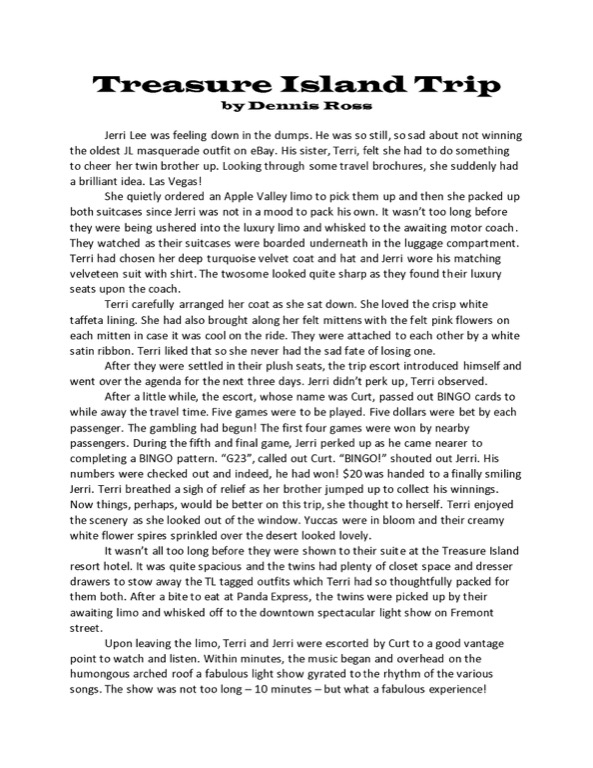 Treasure Island Trip
by Dennis Ross

Jerri Lee was feeling down in the dumps. He was so still, so sad about not winning the oldest JL masquerade outfit on eBay. His sister, Terri, felt she had to do something to cheer her twin brother up. Looking through some travel brochures, she suddenly had a brilliant idea. Las Vegas!

She quietly ordered an Apple Valley limo to pick them up and then she packed up both suitcases since Jerri was not in a mood to pack his own. It wasn't too long before they were being ushered into the luxury limo and whisked to the awaiting motor coach. They watched as their suitcases were boarded underneath in the luggage compartment. Terri had chosen her deep turquoise velvet coat and hat and Jerri wore his matching velveteen suit with shirt. The twosome looked quite sharp as they found their luxury seats upon the coach.

Terri carefully arranged her coat as she sat down. She loved the crisp white taffeta lining. She had also brought along her felt mittens with the felt pink flowers on each mitten in case it was cool on the ride. They were attached to each other by a white satin ribbon. Terri liked that so she never had the sad fate of losing one.

After they were settled in their plush seats, the trip escort introduced himself and went over the agenda for the next three days. Jerri didn't perk up, Terri observed.

After a little while, the escort, whose name was Curt, passed out BINGO cards to while away the travel time. Five games were to be played. Five dollars were bet by each passenger. The gambling had begun! The first four games were won by nearby passengers. During the fifth and final game, Jerri perked up as he came nearer to completing a BINGO pattern. "G23", called out Curt. "BINGO!" shouted out Jerri. His numbers were checked out and indeed, he had won! $20 was handed to a finally smiling Jerri. Terri breathed a sigh of relief as her brother jumped up to collect his winnings. Now things, perhaps, would be better on this trip, she thought to herself. Terri enjoyed the scenery as she looked out of the window. Yuccas were in bloom and their creamy white flower spires sprinkled over the desert looked lovely.

It wasn't all too long before they were shown to their suite at the Treasure Island resort hotel. It was quite spacious and the twins had plenty of closet space and dresser drawers to stow away the TL tagged outfits which Terri had so thoughtfully packed for them both. After a bite to eat at Panda Express, the twins were picked up by their awaiting limo and whisked off to the downtown spectacular light show on Fremont street.

Upon leaving the limo, Terri and Jerri were escorted by Curt to a good vantage point to watch and listen. Within minutes, the music began and overhead on the humongous arched roof a fabulous light show gyrated to the rhythm of the various songs. The show was not too long – 10 minutes – but what a fabulous experience!